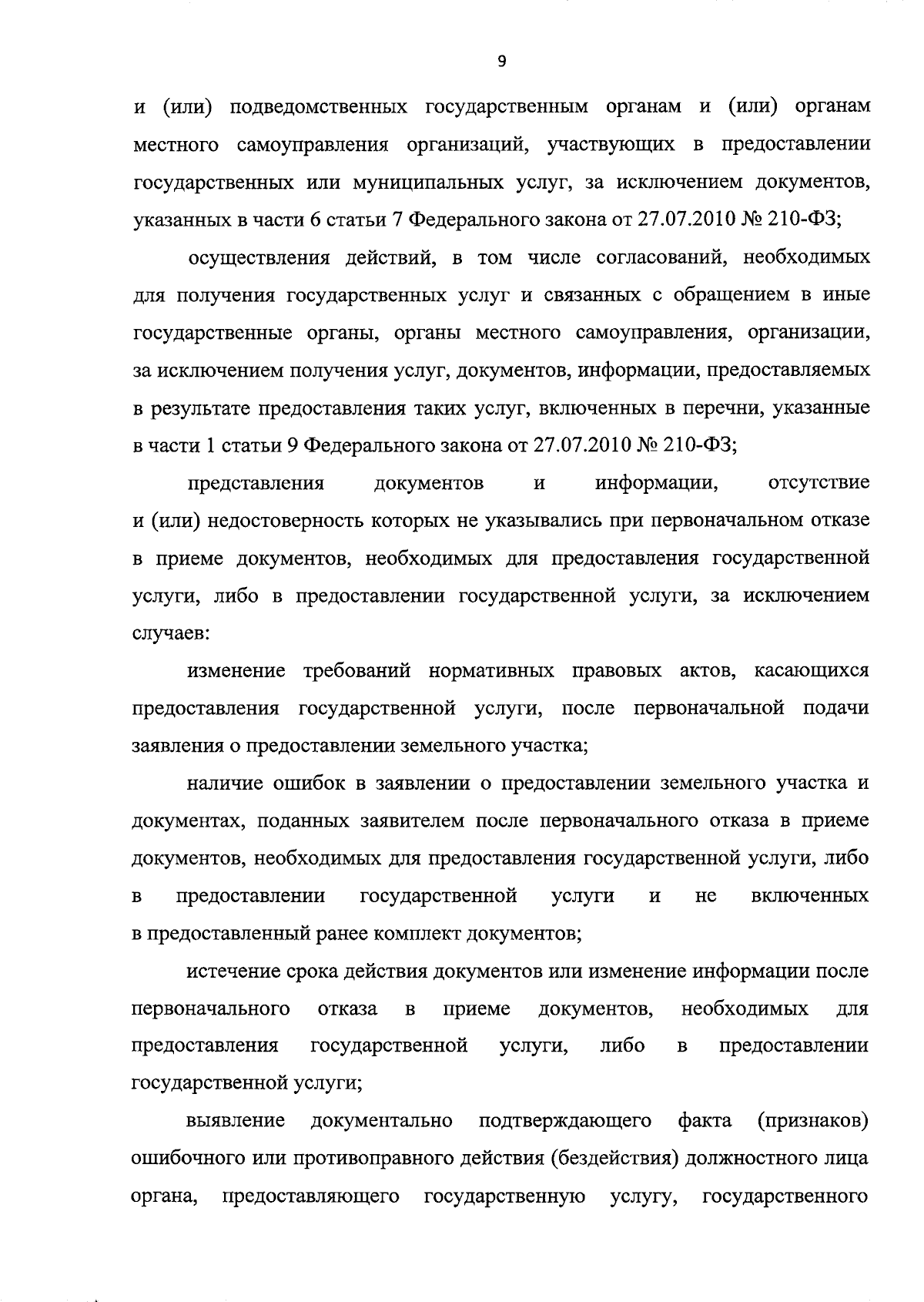 9

и (или) подведомственных государственным органам и (или) органам местного самоуправления организаций, участвующих в предоставлении государственных или муниципальных услуг, за исключением документов, указанных в части 6 статьи 7 Федерального закона от 27.07.2010 № 210-ФЗ;

осуществления действий, в том числе согласований, необходимых для получения государственных услуг и связанных с обращением в иные государственные органы, органы местного самоуправления, организации, за исключением получения услуг, документов, информации, предоставляемых в результате предоставления таких услуг, включенных в перечни, указанные в части 1 статьи 9 Федерального закона от 27.07.2010 № 210-ФЗ;

представления документов и информации, отсутствие и (или) недостоверность которых не указывались при первоначальном отказе в приеме документов, необходимых для предоставления государственной услуги, либо в предоставлении государственной услуги, за исключением случаев:

изменение требований нормативных правовых актов, касающихся предоставления государственной услуги, после первоначальной подачи заявления о предоставлении земельного участка;

наличие ошибок в заявлении о предоставлении земельного участка и документах, поданных заявителем после первоначального отказа в приеме документов, необходимых для предоставления государственной услуги, либо в предоставлении государственной услуги и не включенных в предоставленный ранее комплект документов;

истечение срока действия документов или изменение информации после первоначального отказа в приеме документов, необходимых для предоставления государственной услуги, либо в предоставлении государственной услуги;

выявление документально подтверждающего факта (признаков) ошибочного или противоправного действия (бездействия) должностного лица органа, предоставляющего государственную услугу, государственного